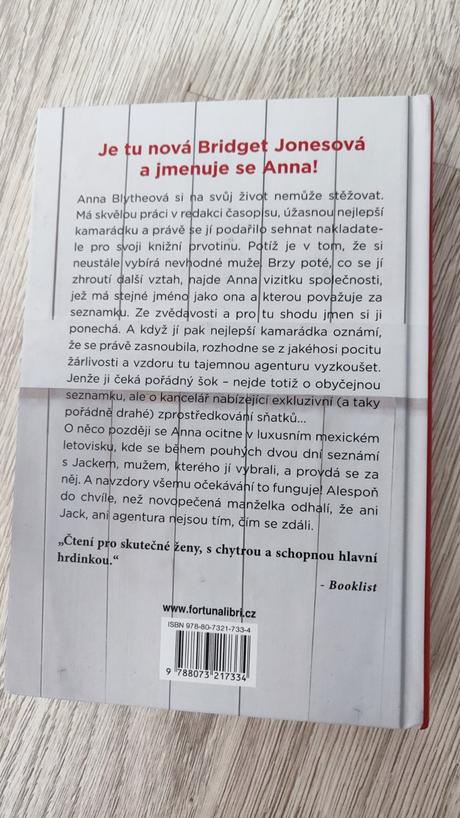 Je tu nová Bridget Jonesová a jmenuje se Anna!

Anna Blytheová si na svůj život nemůže stěžovat. Má skvělou práci v redakci časopisu, úžasnou nejlepší kamarádku a právě se jí podařilo sehnat nakladatele pro svoji knižní prvotinu. Potíž je v tom, že si neustále vybírá nevhodné muže. Brzy poté, co se jí zhroutí další vztah, najde Anna vizitku společnosti, jež má stejné jméno jako ona a kterou považuje za seznamku. Ze zvědavosti a pro tu shodu jmen si ji ponechá. A když jí pak nejlepší kamarádka oznámí, že se právě zasnoubila, rozhodne se z jakéhosi pocitu žárlivosti a vzdoru tu tajemnou agenturu vyzkoušet. Jenže ji čeká pořádný šok – nejde totiž o obyčejnou seznamku, ale o kancelář nabízející exkluzivní (a taky pořádně drahé) zprostředkování sňatků…
O něco později se Anna ocitne v luxusním mexickém letovisku, kde se během pouhých dvou dní seznámí s Jackem, mužem, kterého jí vybrali, a provdá se za něj. A navzdory všemu očekávání to funguje! Alespoň do chvíle, než novopečená manželka odhalí, že ani Jack, ani agentura nejsou tím, čím se zdáli.

„Čtení pro skutečné ženy, s chytrou a schopnou hlavní hrdinkou."

- Booklist

www.fortunalibri.cz

ISBN 978-80-7321-733-4

9 788073 217334